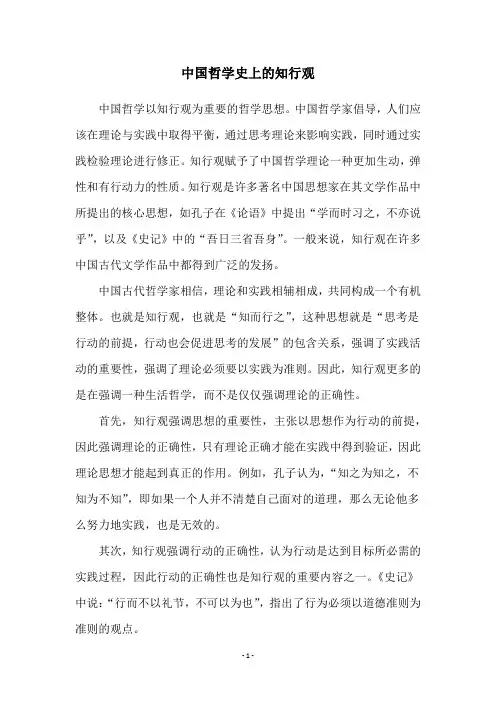 中国哲学史上的知行观

中国哲学以知行观为重要的哲学思想。中国哲学家倡导，人们应该在理论与实践中取得平衡，通过思考理论来影响实践，同时通过实践检验理论进行修正。知行观赋予了中国哲学理论一种更加生动，弹性和有行动力的性质。知行观是许多著名中国思想家在其文学作品中所提出的核心思想，如孔子在《论语》中提出“学而时习之，不亦说乎”，以及《史记》中的“吾日三省吾身”。一般来说，知行观在许多中国古代文学作品中都得到广泛的发扬。

中国古代哲学家相信，理论和实践相辅相成，共同构成一个有机整体。也就是知行观，也就是“知而行之”，这种思想就是“思考是行动的前提，行动也会促进思考的发展”的包含关系，强调了实践活动的重要性，强调了理论必须要以实践为准则。因此，知行观更多的是在强调一种生活哲学，而不是仅仅强调理论的正确性。

首先，知行观强调思想的重要性，主张以思想作为行动的前提，因此强调理论的正确性，只有理论正确才能在实践中得到验证，因此理论思想才能起到真正的作用。例如，孔子认为，“知之为知之，不知为不知”，即如果一个人并不清楚自己面对的道理，那么无论他多么努力地实践，也是无效的。

其次，知行观强调行动的正确性，认为行动是达到目标所必需的实践过程，因此行动的正确性也是知行观的重要内容之一。《史记》中说：“行而不以礼节，不可以为也”，指出了行为必须以道德准则为准则的观点。

- 1 -